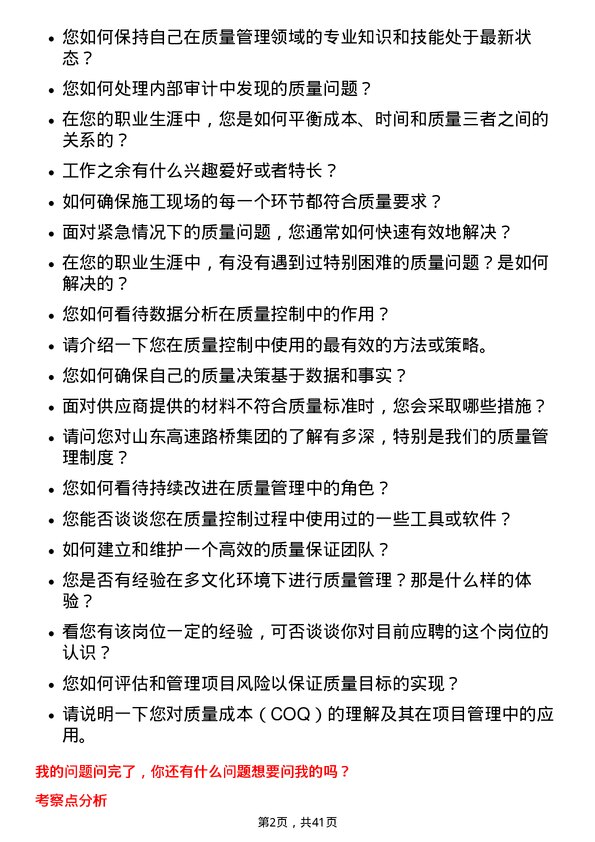 • 您如何保持自己在质量管理领域的专业知识和技能处于最新状态？

• 您如何处理内部审计中发现的质量问题？

• 在您的职业生涯中，您是如何平衡成本、时间和质量三者之间的关系的？

• 工作之余有什么兴趣爱好或者特长？

• 如何确保施工现场的每一个环节都符合质量要求？

• 面对紧急情况下的质量问题，您通常如何快速有效地解决？

• 在您的职业生涯中，有没有遇到过特别困难的质量问题？是如何解决的？

• 您如何看待数据分析在质量控制中的作用？

• 请介绍一下您在质量控制中使用的最有效的方法或策略。

• 您如何确保自己的质量决策基于数据和事实？

• 面对供应商提供的材料不符合质量标准时，您会采取哪些措施？

• 请问您对山东高速路桥集团的了解有多深，特别是我们的质量管理制度？

• 您如何看待持续改进在质量管理中的角色？

• 您能否谈谈您在质量控制过程中使用过的一些工具或软件？

• 如何建立和维护一个高效的质量保证团队？

• 您是否有经验在多文化环境下进行质量管理？那是什么样的体验？

• 看您有该岗位一定的经验，可否谈谈你对目前应聘的这个岗位的认识？

• 您如何评估和管理项目风险以保证质量目标的实现？

• 请说明一下您对质量成本（COQ）的理解及其在项目管理中的应用。

我的问题问完了，你还有什么问题想要问我的吗？

考察点分析

第2页，共41页